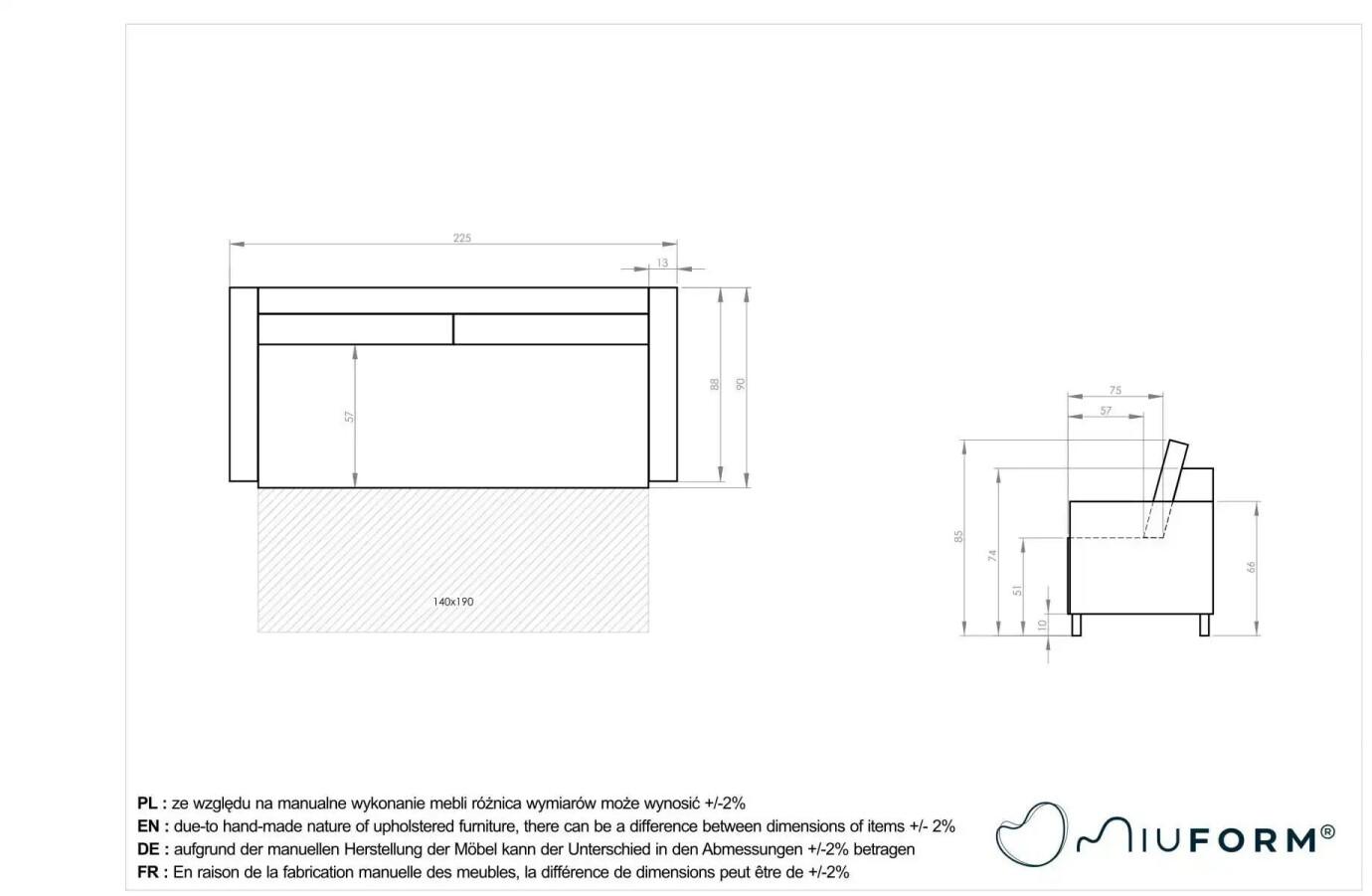 225

13

57

88

90

140x190

75

57

85

74

51

10

66

PL : ze względu na manualne wykonanie mebli różnica wymiarów może wynosić +/-2%
EN : due-to hand-made nature of upholstered furniture, there can be a difference between dimensions of items +/- 2%
DE : aufgrund der manuellen Herstellung der Möbel kann der Unterschied in den Abmessungen +/-2% betragen
FR : En raison de la fabrication manuelle des meubles, la différence de dimensions peut être de +/-2%

MIUFORM®